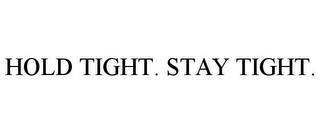 HOLD TIGHT. STAY TIGHT.